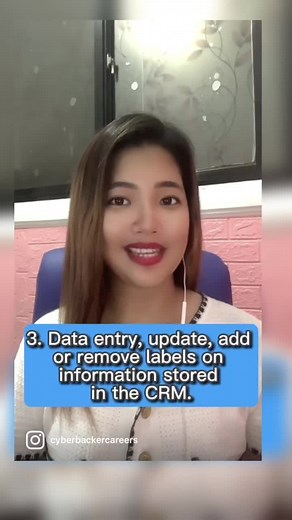 3. Data entry, update, add or remove labels on information stored in the CRM.

cyberbackercareers